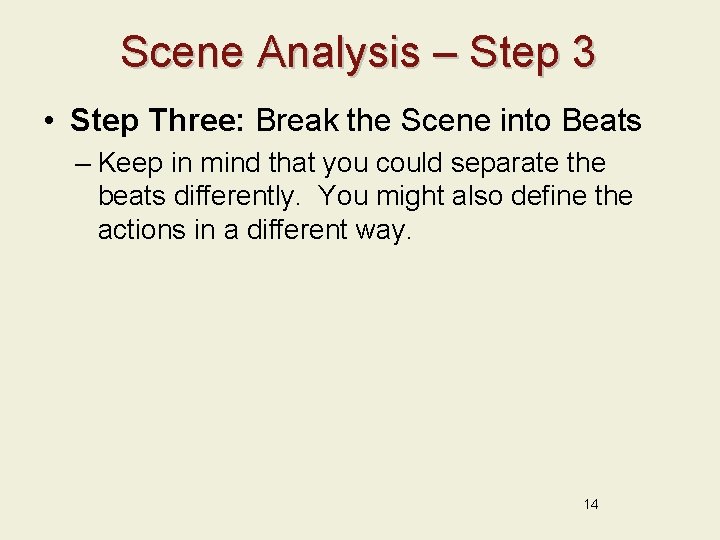 Scene Analysis – Step 3

• Step Three: Break the Scene into Beats

– Keep in mind that you could separate the beats differently. You might also define the actions in a different way.

14